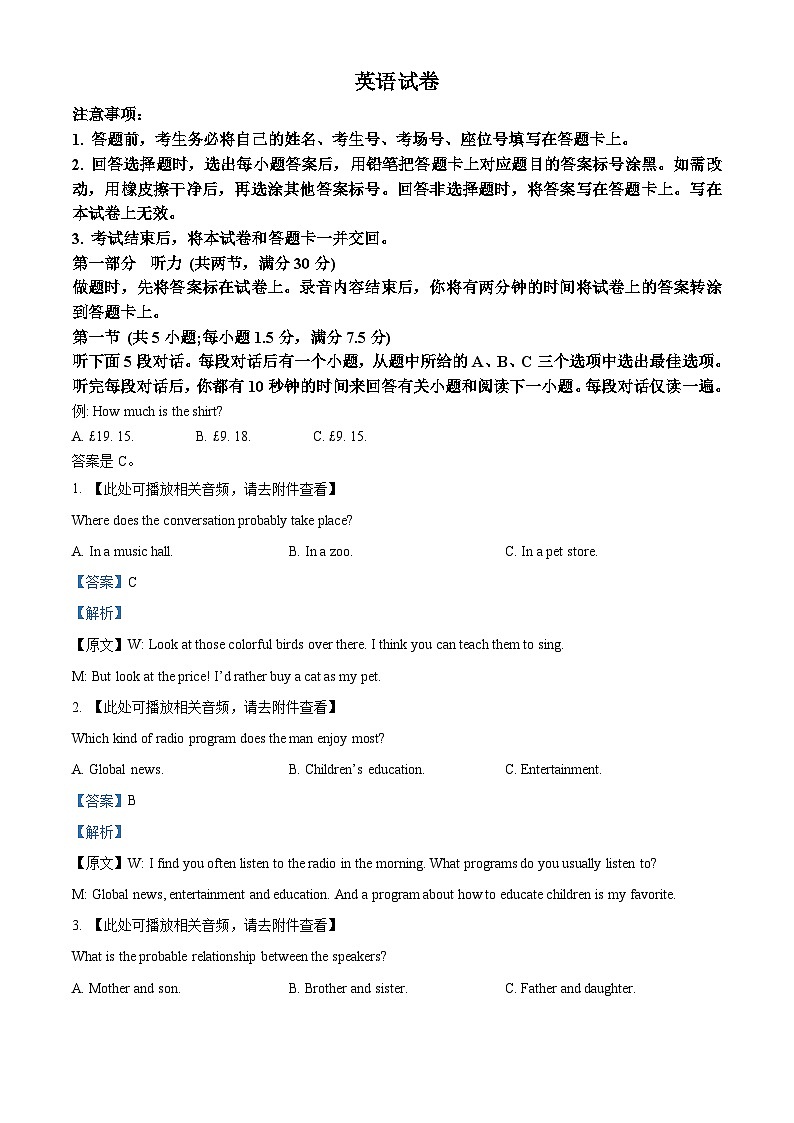 英语试卷

注意事项：

1. 答题前，考生务必将自己的姓名、考生号、考场号、座位号填写在答题卡上。

2. 回答选择题时，选出每小题答案后，用铅笔把答题卡上对应题目的答案标号涂黑。如需改动，用橡皮擦干净后，再选涂其他答案标号。回答非选择题时，将答案写在答题卡上。写在本试卷上无效。

3. 考试结束后，将本试卷和答题卡一并交回。

第一部分 听力 (共两节，满分 30 分)

做题时，先将答案标在试卷上。录音内容结束后，你将有两分钟的时间将试卷上的答案转涂到答题卡上。

第一节 (共 5 小题;每小题 1.5 分，满分 7.5 分)

听下面 5 段对话。每段对话后有一个小题，从题中所给的 A、B、C 三个选项中选出最佳选项。听完每段对话后，你都有 10 秒钟的时间来回答有关小题和阅读下一小题。每段对话仅读一遍。

例: How much is the shirt?

A. £19. 15. B. £9. 18. C. £9. 15.

答案是 C。

1. 【此处可播放相关音频，请去附件查看】

Where does the conversation probably take place?

A. In a music hall. B. In a zoo. C. In a pet store.

【答案】C

【解析】

【原文】W: Look at those colorful birds over there. I think you can teach them to sing.

M: But look at the price! I'd rather buy a cat as my pet.

2. 【此处可播放相关音频，请去附件查看】

Which kind of radio program does the man enjoy most?

A. Global news. B. Children's education. C. Entertainment.

【答案】B

【解析】

【原文】W: I find you often listen to the radio in the morning. What programs do you usually listen to?

M: Global news, entertainment and education. And a program about how to educate children is my favorite.

3. 【此处可播放相关音频，请去附件查看】

What is the probable relationship between the speakers?

A. Mother and son. B. Brother and sister. C. Father and daughter.